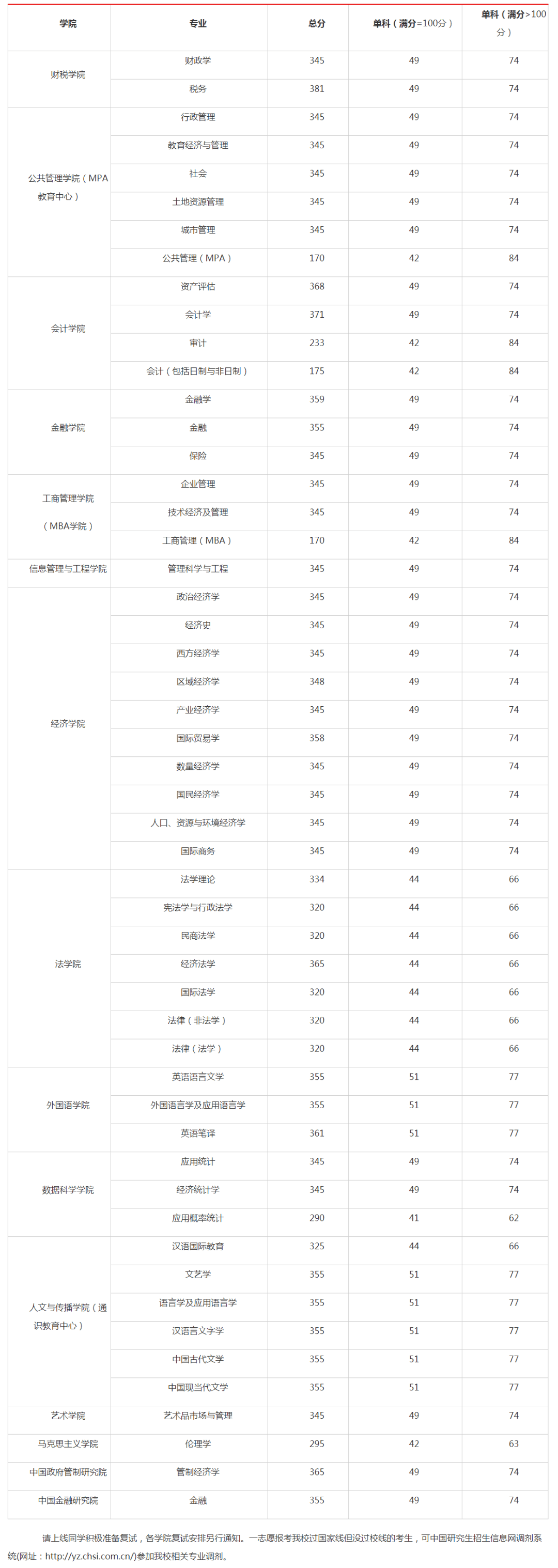 | 学院 | 专业 | 总分 | 单科（满分=100分） | 单科（满分>100分） |
|---|---|---|---|---|
| 财税学院 | 财政学 | 345 | 49 | 74 |
|  | 税务 | 381 | 49 | 74 |
| 公共管理学院（MPA教育中心） | 行政管理 | 345 | 49 | 74 |
|  | 教育经济与管理 | 345 | 49 | 74 |
|  | 社会 | 345 | 49 | 74 |
|  | 土地资源管理 | 345 | 49 | 74 |
|  | 城市管理 | 345 | 49 | 74 |
|  | 公共管理（MPA） | 170 | 42 | 84 |
| 会计学院 | 资产评估 | 368 | 49 | 74 |
|  | 会计学 | 371 | 49 | 74 |
|  | 审计 | 233 | 42 | 84 |
|  | 会计（包括日制与非日制） | 175 | 42 | 84 |
| 金融学院 | 金融学 | 359 | 49 | 74 |
|  | 金融 | 355 | 49 | 74 |
|  | 保险 | 345 | 49 | 74 |
| 工商管理学院（MBA学院） | 企业管理 | 345 | 49 | 74 |
|  | 技术经济及管理 | 345 | 49 | 74 |
|  | 工商管理（MBA） | 170 | 42 | 84 |
| 信息管理与工程学院 | 管理科学与工程 | 345 | 49 | 74 |
| 经济学院 | 政治经济学 | 345 | 49 | 74 |
|  | 经济史 | 345 | 49 | 74 |
|  | 西方经济学 | 345 | 49 | 74 |
|  | 区域经济学 | 348 | 49 | 74 |
|  | 产业经济学 | 345 | 49 | 74 |
|  | 国际贸易学 | 358 | 49 | 74 |
|  | 数量经济学 | 345 | 49 | 74 |
|  | 国民经济学 | 345 | 49 | 74 |
|  | 人口、资源与环境经济学 | 345 | 49 | 74 |
|  | 国际商务 | 345 | 49 | 74 |
| 法学院 | 法学理论 | 334 | 44 | 66 |
|  | 宪法学与行政法学 | 320 | 44 | 66 |
|  | 民商法学 | 320 | 44 | 66 |
|  | 经济法学 | 365 | 44 | 66 |
|  | 国际法学 | 320 | 44 | 66 |
|  | 法律（非法学） | 320 | 44 | 66 |
|  | 法律（法学） | 320 | 44 | 66 |
| 外国语学院 | 英语语言文学 | 355 | 51 | 77 |
|  | 外国语言学及应用语言学 | 355 | 51 | 77 |
|  | 英语笔译 | 361 | 51 | 77 |
| 数据科学学院 | 应用统计 | 345 | 49 | 74 |
|  | 经济统计学 | 345 | 49 | 74 |
|  | 应用概率统计 | 290 | 41 | 62 |
| 人文与传播学院（通识教育中心） | 汉语国际教育 | 325 | 44 | 66 |
|  | 文艺学 | 355 | 51 | 77 |
|  | 语言学及应用语言学 | 355 | 51 | 77 |
|  | 汉语言文字学 | 355 | 51 | 77 |
|  | 中国古代文学 | 355 | 51 | 77 |
|  | 中国现当代文学 | 355 | 51 | 77 |
| 艺术学院 | 艺术品市场与管理 | 345 | 49 | 74 |
| 马克思主义学院 | 伦理学 | 295 | 42 | 63 |
| 中国政府管制研究院 | 管制经济学 | 365 | 49 | 74 |
| 中国金融研究院 | 金融 | 355 | 49 | 74 |

请上线同学积极准备复试，各学院复试安排另行通知。一志愿报考我校过国家线但没过校线的考生，可中国研究生招生信息网调剂系统(网址：http://yz.chsi.com.cn/)参加我校相关专业调剂。